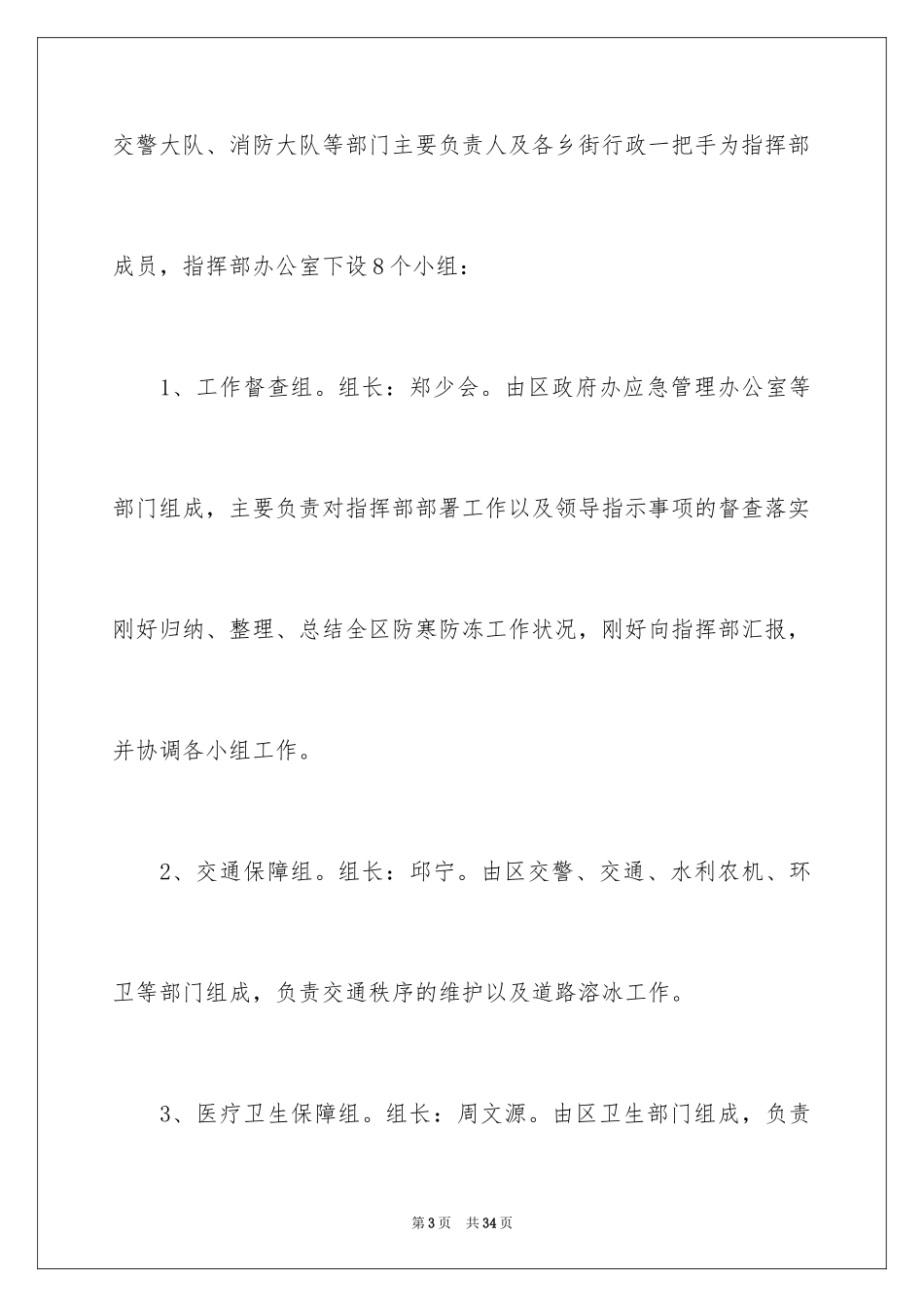 交警大队、消防大队等部门主要负责人及各乡街行政一把手为指挥部成员，指挥部办公室下设8个小组：

1、工作督查组。组长：郑少会。由区政府办应急管理办公室等部门组成，主要负责对指挥部部署工作以及领导指示事项的督查落实刚好归纳、整理、总结全区防寒防冻工作状况，刚好向指挥部汇报，并协调各小组工作。

2、交通保障组。组长：邱宁。由区交警、交通、水利农机、环卫等部门组成，负责交通秩序的维护以及道路溶冰工作。

3、医疗卫生保障组。组长：周文源。由区卫生部门组成，负责

第3页　共34页